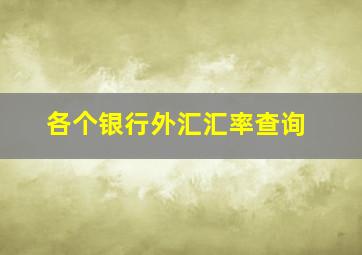 各个银行外汇汇率查询